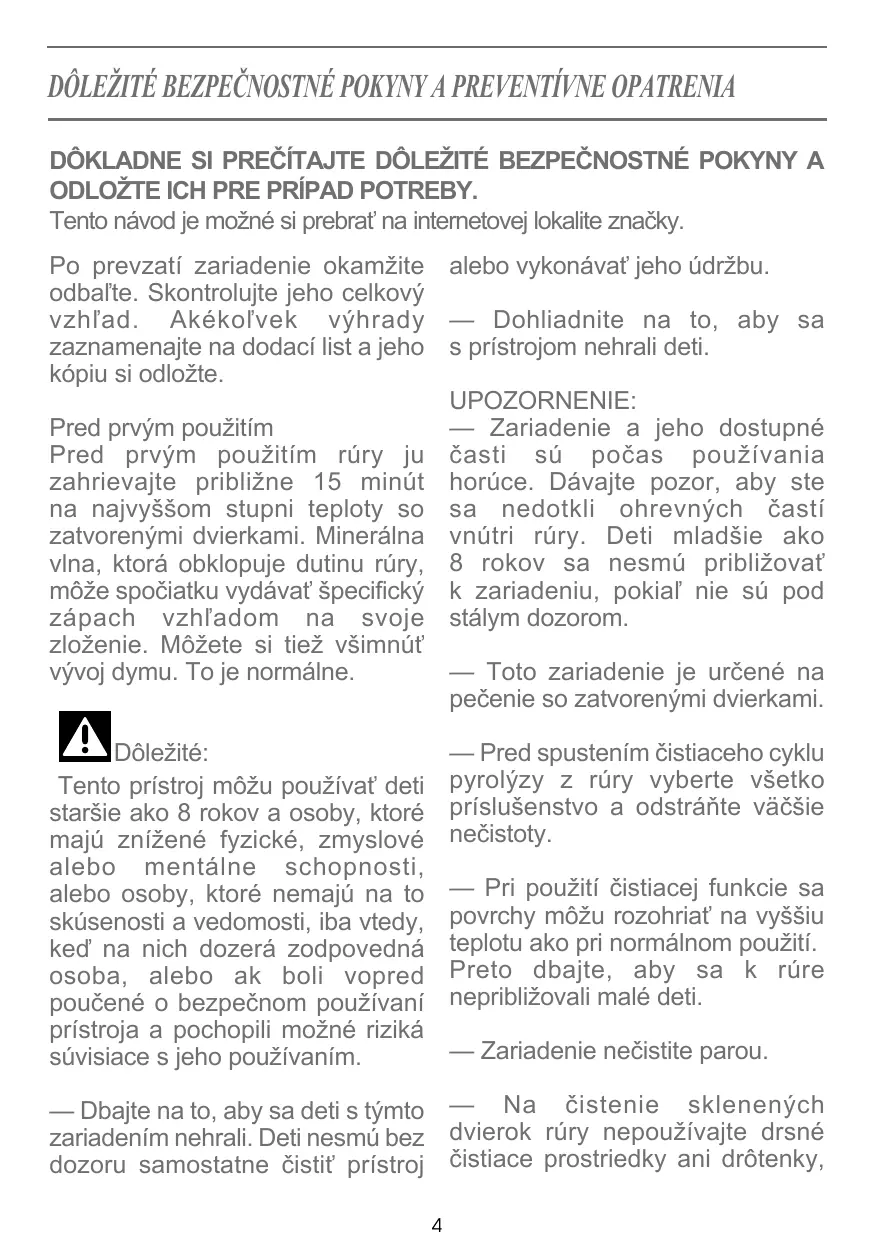 DÔLEŽITÉ BEZPEČNOSTNÉ POKYNY A PREVENTÍVNE OPATRENIA

DÔKLADNE SI PREČÍTAJTE DÔLEŽITÉ BEZPEČNOSTNÉ POKYNY A ODLOŽTE ICH PRE PRÍPAD POTREBY.
Tento návod je možné si prebrať na internetovej lokalite značky.

Po prevzatí zariadenie okamžite odbaľte. Skontrolujte jeho celkový vzhľad. Akékoľvek výhrady zaznamenajte na dodací list a jeho kópiu si odložte.

Pred prvým použitím
Pred prvým použitím rúry ju zahrievajte približne 15 minút na najvyššom stupni teploty so zatvorenými dvierkami. Minerálna vlna, ktorá obklopuje dutinu rúry, môže spočiatku vydávať špecifický zápach vzhľadom na svoje zloženie. Môžete si tiež všimnúť vývoj dymu. To je normálne.

Dôležité:
Tento prístroj môžu používať deti staršie ako 8 rokov a osoby, ktoré majú znížené fyzické, zmyslové alebo mentálne schopnosti, alebo osoby, ktoré nemajú na to skúsenosti a vedomosti, iba vtedy, keď na nich dozerá zodpovedná osoba, alebo ak boli vopred poučené o bezpečnom používaní prístroja a pochopili možné riziká súvisiace s jeho používaním.

— Dbajte na to, aby sa deti s týmto zariadením nehrali. Deti nesmú bez dozoru samostatne čistiť prístroj alebo vykonávať jeho údržbu.

— Dohliadnite na to, aby sa s prístrojom nehrali deti.

UPOZORNENIE:
— Zariadenie a jeho dostupné časti sú počas používania horúce. Dávajte pozor, aby ste sa nedotkli ohrevných častí vnútri rúry. Deti mladšie ako 8 rokov sa nesmú približovať k zariadeniu, pokiaľ nie sú pod stálym dozorom.

— Toto zariadenie je určené na pečenie so zatvorenými dvierkami.

— Pred spustením čistiaceho cyklu pyrolýzy z rúry vyberte všetko príslušenstvo a odstráňte väčšie nečistoty.

— Pri použití čistiacej funkcie sa povrchy môžu rozohriať na vyššiu teplotu ako pri normálnom použití. Preto dbajte, aby sa k rúre nepribližovali malé deti.

— Zariadenie nečistite parou.

— Na čistenie sklenených dvierok rúry nepoužívajte drsné čistiace prostriedky ani drôtenky,

4